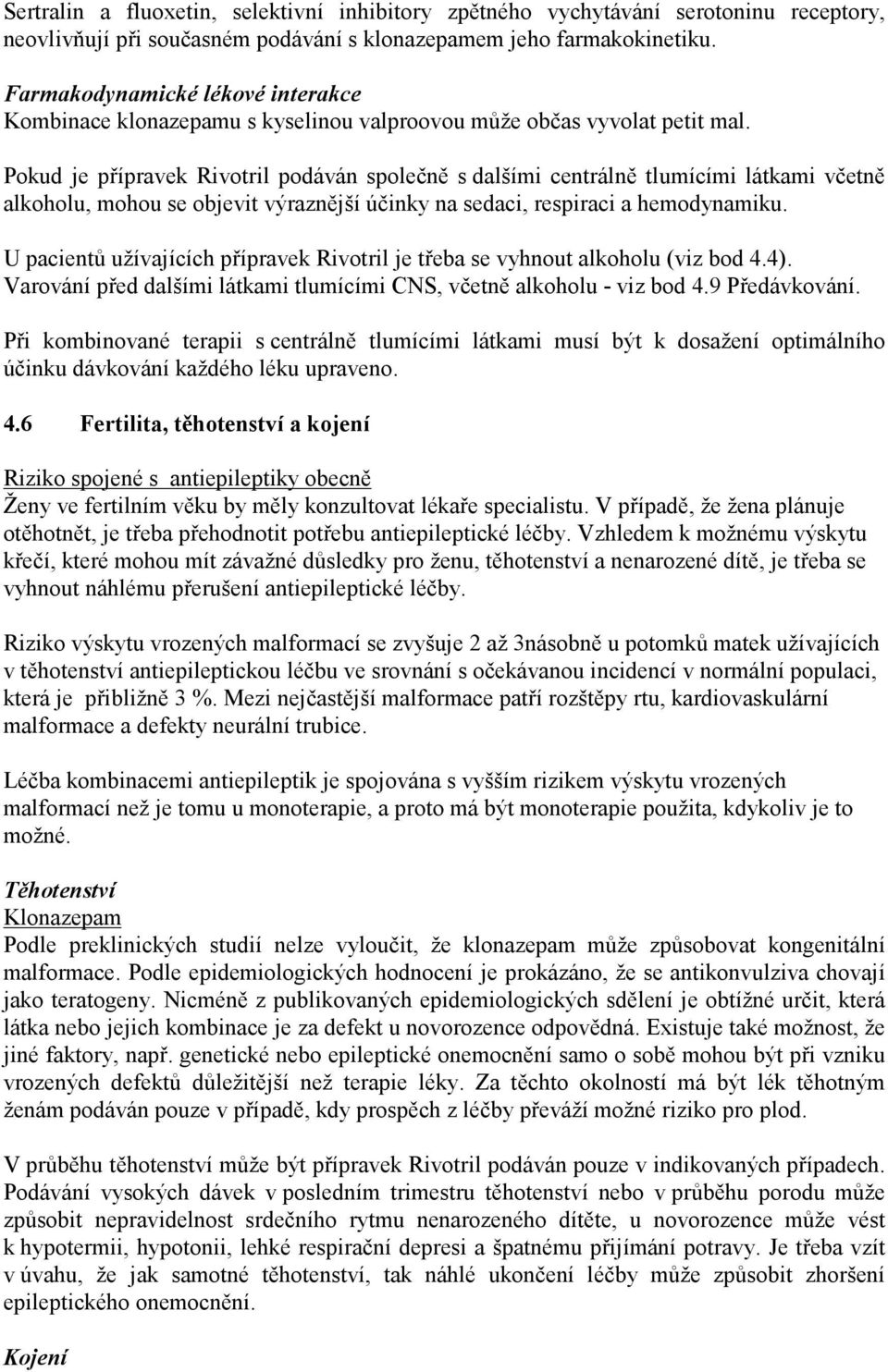 Sertralin a fluoxetin, selektivní inhibitory zpětného vychytávání serotoninu receptory, neovlivňují při současném podávání s klonazepamem jeho farmakokinetiku.

Farmakodynamické lékové interakce
Kombinace klonazepamu s kyselinou valproovou může občas vyvolat petit mal.

Pokud je přípravek Rivotril podáván společně s dalšími centrálně tlumícími látkami včetně alkoholu, mohou se objevit výraznější účinky na sedaci, respiraci a hemodynamiku.

U pacientů užívajících přípravek Rivotril je třeba se vyhnout alkoholu (viz bod 4.4). Varování před dalšími látkami tlumícími CNS, včetně alkoholu - viz bod 4.9 Předávkování.

Při kombinované terapii s centrálně tlumícími látkami musí být k dosažení optimálního účinku dávkování každého léku upraveno.

4.6 Fertilita, těhotenství a kojení

Riziko spojené s antiepileptiky obecně
Ženy ve fertilním věku by měly konzultovat lékaře specialistu. V případě, že žena plánuje otěhotnět, je třeba přehodnotit potřebu antiepileptické léčby. Vzhledem k možnému výskytu křečí, které mohou mít závažné důsledky pro ženu, těhotenství a nenarozené dítě, je třeba se vyhnout náhlému přerušení antiepileptické léčby.

Riziko výskytu vrozených malformací se zvyšuje 2 až 3násobně u potomků matek užívajících v těhotenství antiepileptickou léčbu ve srovnání s očekávanou incidencí v normální populaci, která je přibližně 3 %. Mezi nejčastější malformace patří rozštěpy rtu, kardiovaskulární malformace a defekty neurální trubice.

Léčba kombinacemi antiepileptik je spojována s vyšším rizikem výskytu vrozených malformací než je tomu u monoterapie, a proto má být monoterapie použita, kdykoliv je to možné.

Těhotenství
Klonazepam
Podle preklinických studií nelze vyloučit, že klonazepam může způsobovat kongenitální malformace. Podle epidemiologických hodnocení je prokázáno, že se antikonvulziva chovají jako teratogeny. Nicméně z publikovaných epidemiologických sdělení je obtížné určit, která látka nebo jejich kombinace je za defekt u novorozence odpovědná. Existuje také možnost, že jiné faktory, např. genetické nebo epileptické onemocnění samo o sobě mohou být při vzniku vrozených defektů důležitější než terapie léky. Za těchto okolností má být lék těhotným ženám podáván pouze v případě, kdy prospěch z léčby převáží možné riziko pro plod.

V průběhu těhotenství může být přípravek Rivotril podáván pouze v indikovaných případech. Podávání vysokých dávek v posledním trimestru těhotenství nebo v průběhu porodu může způsobit nepravidelnost srdečního rytmu nenarozeného dítěte, u novorozence může vést k hypotermii, hypotonii, lehké respirační depresi a špatnému přijímání potravy. Je třeba vzít v úvahu, že jak samotné těhotenství, tak náhlé ukončení léčby může způsobit zhoršení epileptického onemocnění.

Kojení